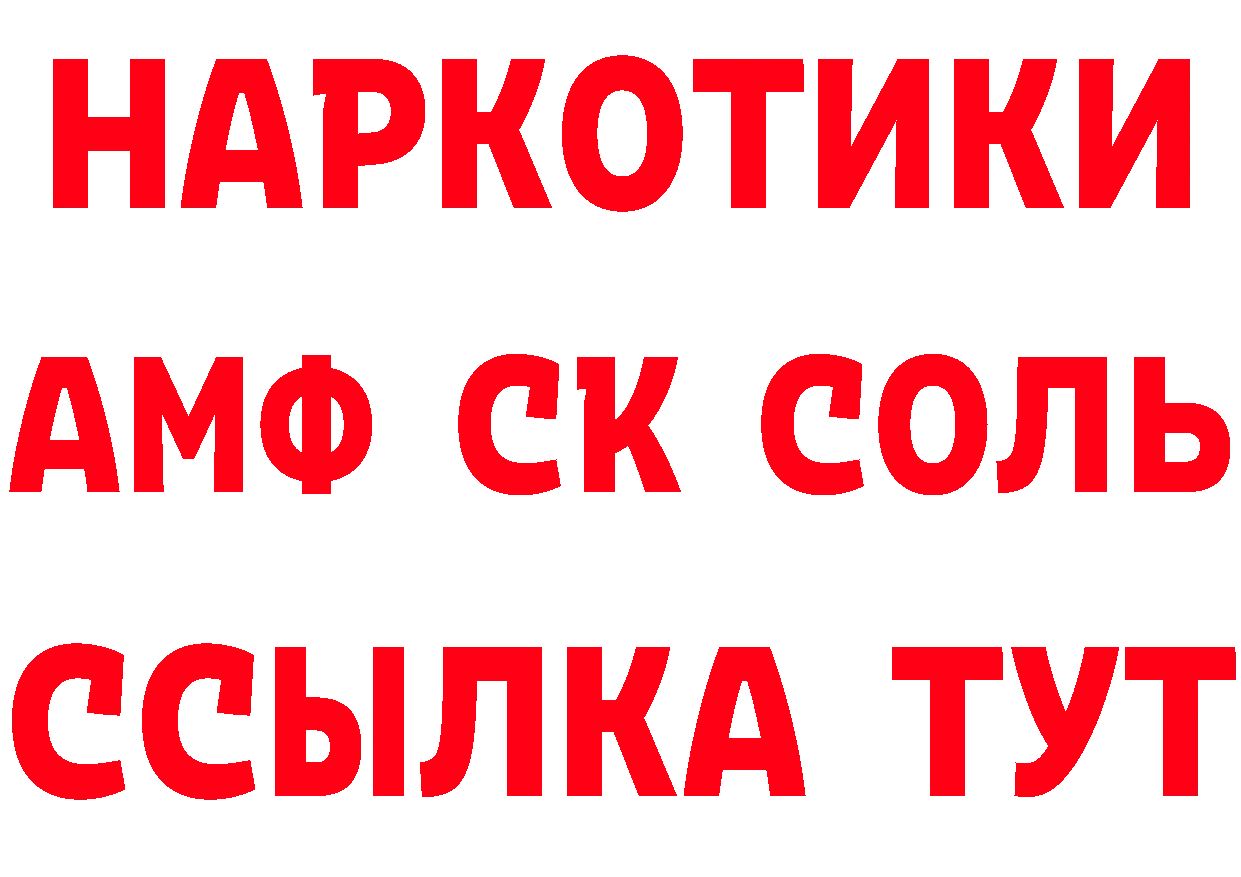 НАРКОТИКИ
АМФ СК СОЛЬ
ССЫЛКА ТУТ